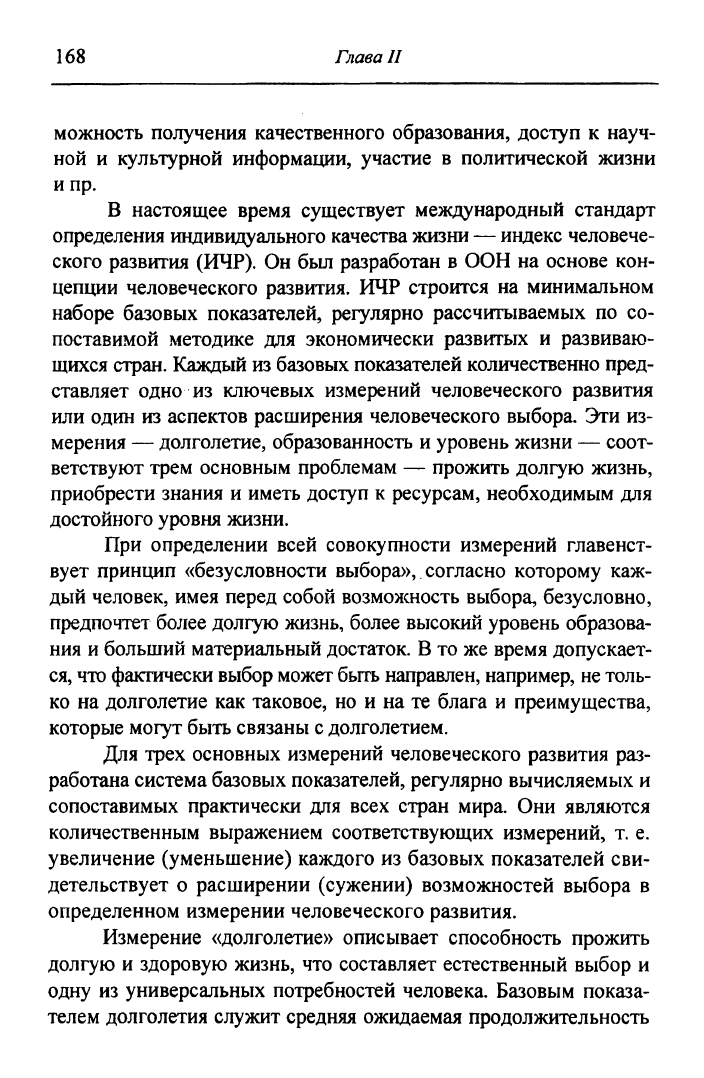 168 Глава II

можность получения качественного образования, доступ к научной и культурной информации, участие в политической жизни и пр.

В настоящее время существует международный стандарт определения индивидуального качества жизни — индекс человеческого развития (ИЧР). Он был разработан в ООН на основе концепции человеческого развития. ИЧР строится на минимальном наборе базовых показателей, регулярно рассчитываемых по сопоставимой методике для экономически развитых и развивающихся стран. Каждый из базовых показателей количественно представляет одно из ключевых измерений человеческого развития или один из аспектов расширения человеческого выбора. Эти измерения — долголетие, образованность и уровень жизни — соответствуют трем основным проблемам — прожить долгую жизнь, приобрести знания и иметь доступ к ресурсам, необходимым для достойного уровня жизни.

При определении всей совокупности измерений главенствует принцип «безусловности выбора», согласно которому каждый человек, имея перед собой возможность выбора, безусловно, предпочтет более долгую жизнь, более высокий уровень образования и больший материальный достаток. В то же время допускается, что фактически выбор может быть направлен, например, не только на долголетие как таковое, но и на те блага и преимущества, которые могут быть связаны с долголетием.

Для трех основных измерений человеческого развития разработана система базовых показателей, регулярно вычисляемых и сопоставимых практически для всех стран мира. Они являются количественным выражением соответствующих измерений, т. е. увеличение (уменьшение) каждого из базовых показателей свидетельствует о расширении (сужении) возможностей выбора в определенном измерении человеческого развития.

Измерение «долголетие» описывает способность прожить долгую и здоровую жизнь, что составляет естественный выбор и одну из универсальных потребностей человека. Базовым показателем долголетия служит средняя ожидаемая продолжительность